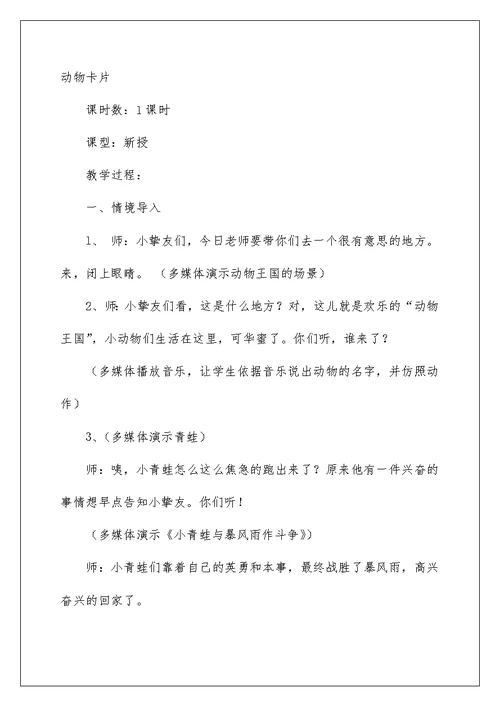 动物卡片

课时数：1课时

课型：新授

教学过程：

一、情境导入

1、 师：小挚友们，今日老师要带你们去一个很有意思的地方。来，闭上眼睛。（多媒体演示动物王国的场景）

2、师：小挚友们看，这是什么地方？对，这儿就是欢乐的“动物王国”，小动物们生活在这里，可华蜜了。你们听，谁来了？

（多媒体播放音乐，让学生依据音乐说出动物的名字，并仿照动作）

3、（多媒体演示青蛙）

师：咦，小青蛙怎么这么焦急的跑出来了？原来他有一件兴奋的事情想早点告知小挚友。你们听！

（多媒体演示《小青蛙与暴风雨作斗争》）

师：小青蛙们靠着自己的英勇和本事，最终战胜了暴风雨，高兴奋兴的回家了。